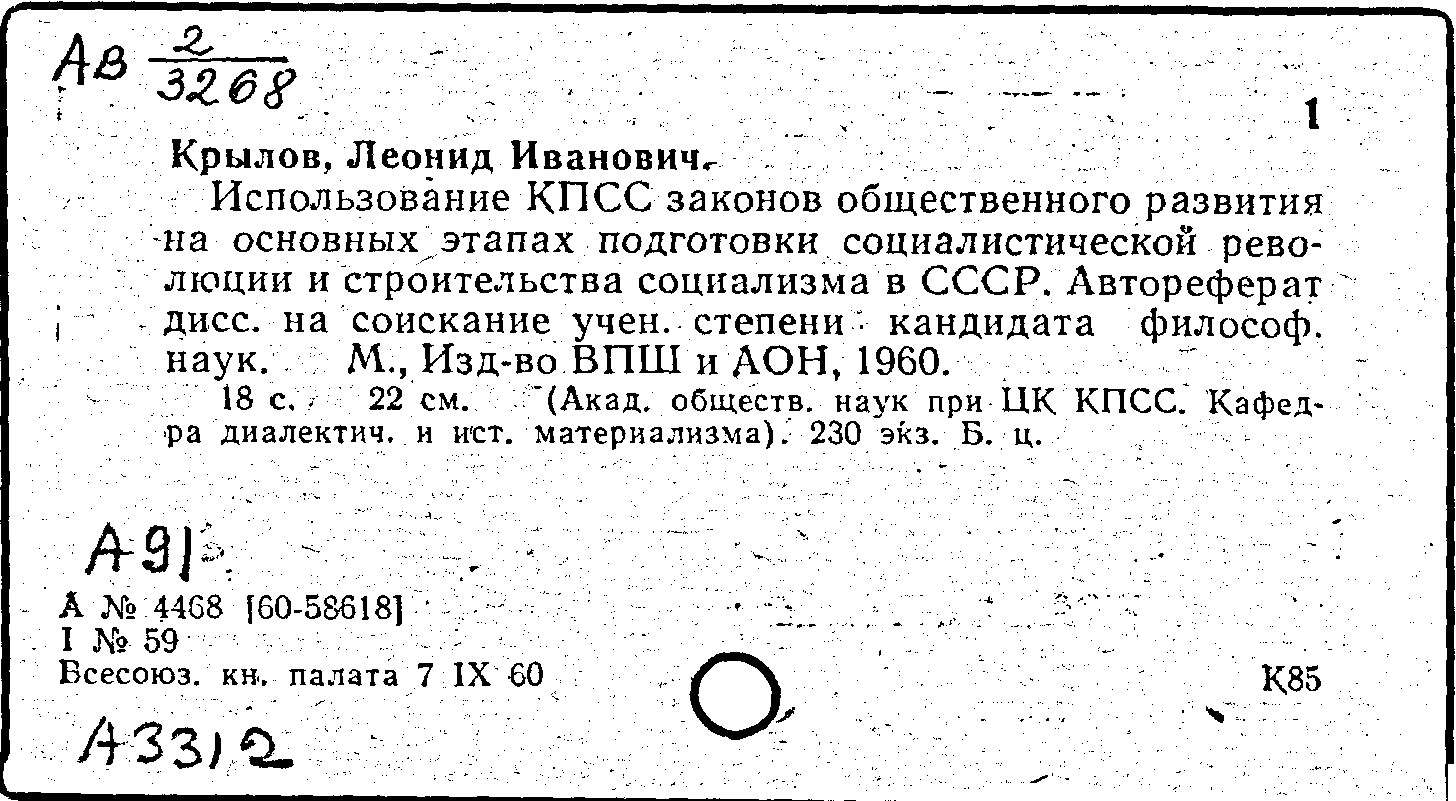 Ав $\frac{2}{3268}$

1

Крылов, Леонид Иванович.

Использование КПСС законов общественного развития на основных этапах подготовки социалистической революции и строительства социализма в СССР. Автореферат дисс. на соискание учен. степени кандидата философ. наук. М., Изд-во ВПШ и АОН, 1960.

18 с. 22 см. (Акад. обществ. наук при ЦК КПСС. Кафедра диалектич. и ист. материализма). 230 экз. Б. ц.

А91

А № 4468 [60-58618]
I № 59
Всесоюз. кн. палата 7 IX 60

К85

А3312